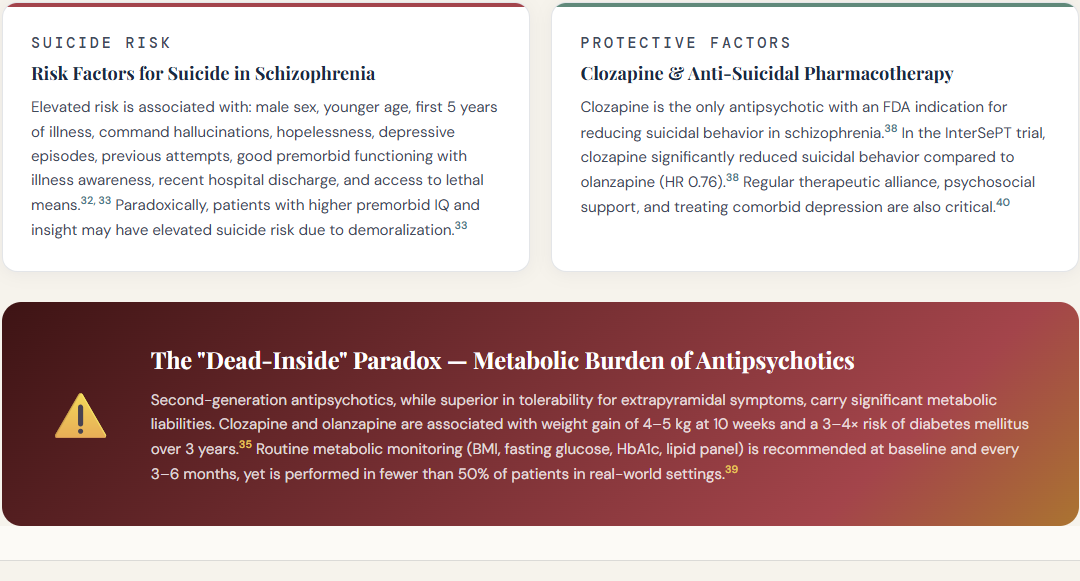 SUICIDE RISK

Risk Factors for Suicide in Schizophrenia

Elevated risk is associated with: male sex, younger age, first 5 years of illness, command hallucinations, hopelessness, depressive episodes, previous attempts, good premorbid functioning with illness awareness, recent hospital discharge, and access to lethal means.$^{32, 33}$ Paradoxically, patients with higher premorbid IQ and insight may have elevated suicide risk due to demoralization.$^{33}$

PROTECTIVE FACTORS

Clozapine & Anti-Suicidal Pharmacotherapy

Clozapine is the only antipsychotic with an FDA indication for reducing suicidal behavior in schizophrenia.$^{38}$ In the InterSePT trial, clozapine significantly reduced suicidal behavior compared to olanzapine (HR 0.76).$^{38}$ Regular therapeutic alliance, psychosocial support, and treating comorbid depression are also critical.$^{40}$

The "Dead-Inside" Paradox — Metabolic Burden of Antipsychotics

Second-generation antipsychotics, while superior in tolerability for extrapyramidal symptoms, carry significant metabolic liabilities. Clozapine and olanzapine are associated with weight gain of 4–5 kg at 10 weeks and a 3–4× risk of diabetes mellitus over 3 years.$^{35}$ Routine metabolic monitoring (BMI, fasting glucose, HbA1c, lipid panel) is recommended at baseline and every 3–6 months, yet is performed in fewer than 50% of patients in real-world settings.$^{39}$